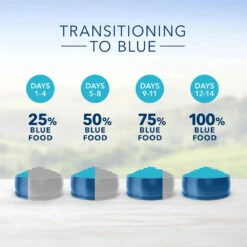 TRANSITIONING
TO BLUE

DAYS 1-4

25% BLUE FOOD

DAYS 5-8

50% BLUE FOOD

DAYS 9-11

75% BLUE FOOD

DAYS 12-14

100% BLUE FOOD